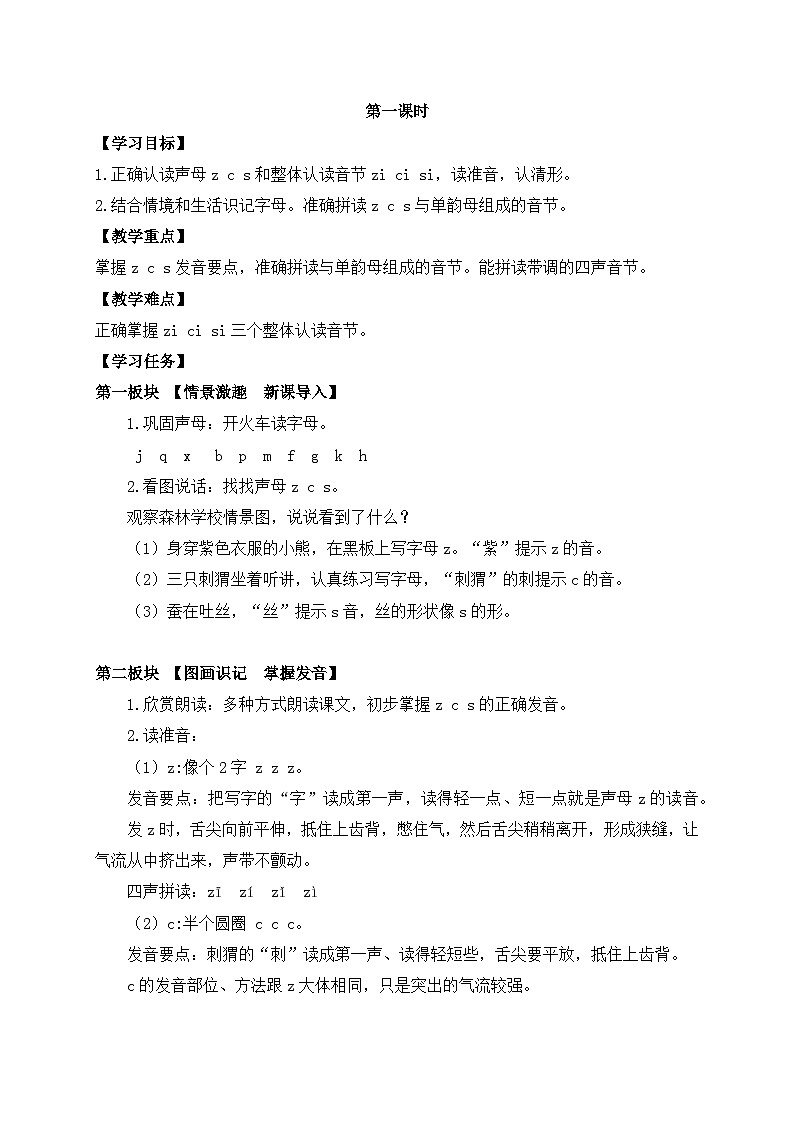 第一课时

【学习目标】

1.正确认读声母 z c s 和整体认读音节 zi ci si，读准音，认清形。

2.结合情境和生活识记字母。准确拼读 z c s 与单韵母组成的音节。

【教学重点】

掌握 z c s 发音要点，准确拼读与单韵母组成的音节。能拼读带调的四声音节。

【教学难点】

正确掌握 zi ci si 三个整体认读音节。

【学习任务】

第一板块 【情景激趣 新课导入】

1.巩固声母：开火车读字母。

j q x b p m f g k h

2.看图说话：找找声母 z c s。

观察森林学校情景图，说说看到了什么？

（1）身穿紫色衣服的小熊，在黑板上写字母 z。“紫”提示 z 的音。

（2）三只刺猬坐着听讲，认真练习写字母，“刺猬”的刺提示 c 的音。

（3）蚕在吐丝，“丝”提示 s 音，丝的形状像 s 的形。

第二板块 【图画识记 掌握发音】

1.欣赏朗读：多种方式朗读课文，初步掌握 z c s 的正确发音。

2.读准音：

（1）z:像个 2 字 z z z。

发音要点：把写字的“字”读成第一声，读得轻一点、短一点就是声母 z 的读音。

发 z 时，舌尖向前平伸，抵住上齿背，憋住气，然后舌尖稍稍离开，形成狭缝，让气流从中挤出来，声带不颤动。

四声拼读：zī zí zǐ zì

（2）c:半个圆圈 c c c。

发音要点：刺猬的“刺”读成第一声、读得轻短些，舌尖要平放，抵住上齿背。

c 的发音部位、方法跟 z 大体相同，只是突出的气流较强。